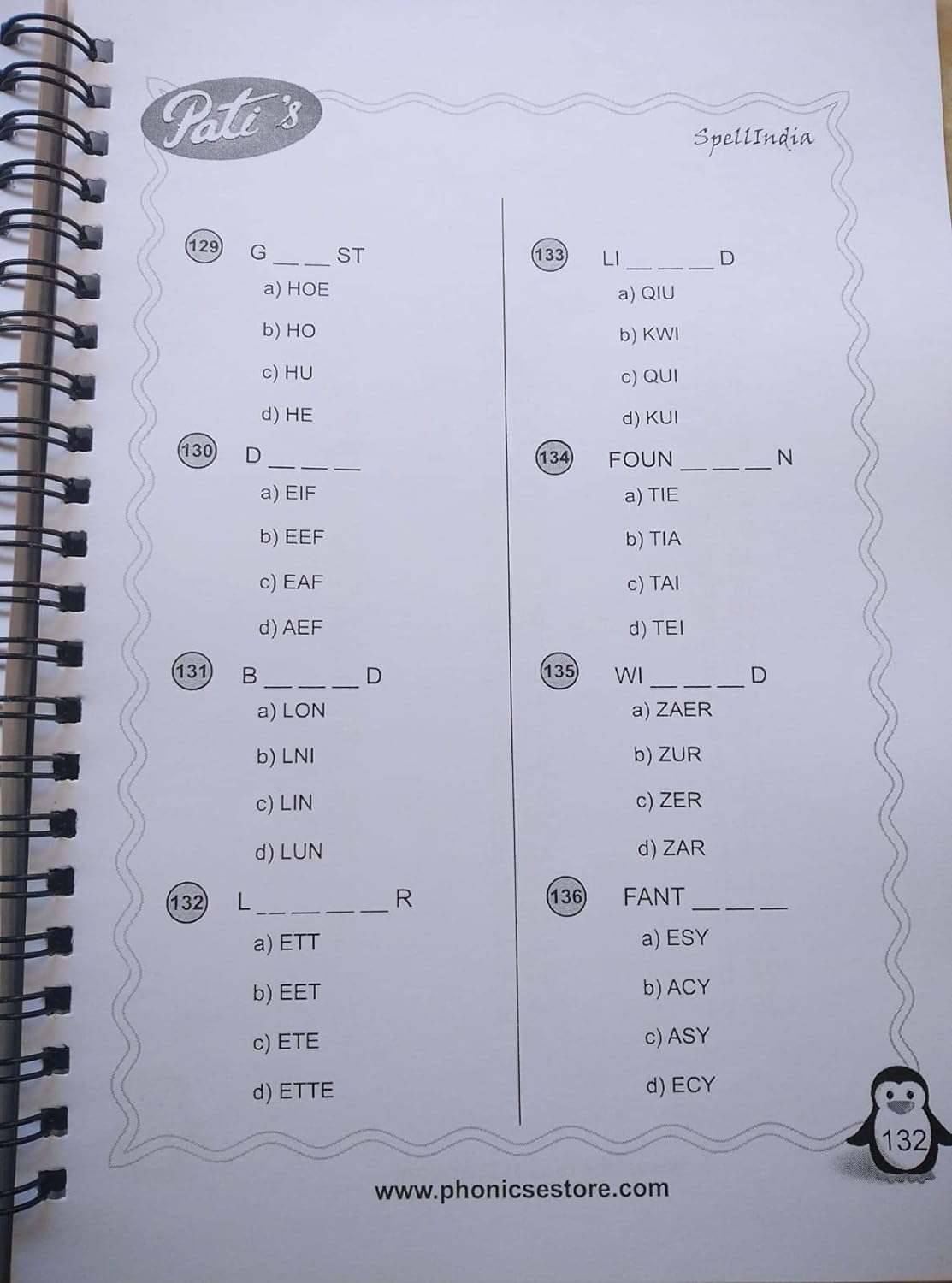 Pati's

SpellIndia

129 G ____ ____ ST
a) HOE
b) HO
c) HU
d) HE

130 D ____ ____ ____
a) EIF
b) EEF
c) EAF
d) AEF

131 B ____ ____ ____ D
a) LON
b) LNI
c) LIN
d) LUN

132 L ____ ____ ____ ____ R
a) ETT
b) EET
c) ETE
d) ETTE

133 LI ____ ____ ____ D
a) QIU
b) KWI
c) QUI
d) KUI

134 FOUN ____ ____ ____ N
a) TIE
b) TIA
c) TAI
d) TEI

135 WI ____ ____ ____ D
a) ZAER
b) ZUR
c) ZER
d) ZAR

136 FANT ____ ____ ____
a) ESY
b) ACY
c) ASY
d) ECY

132

www.phonicsestore.com